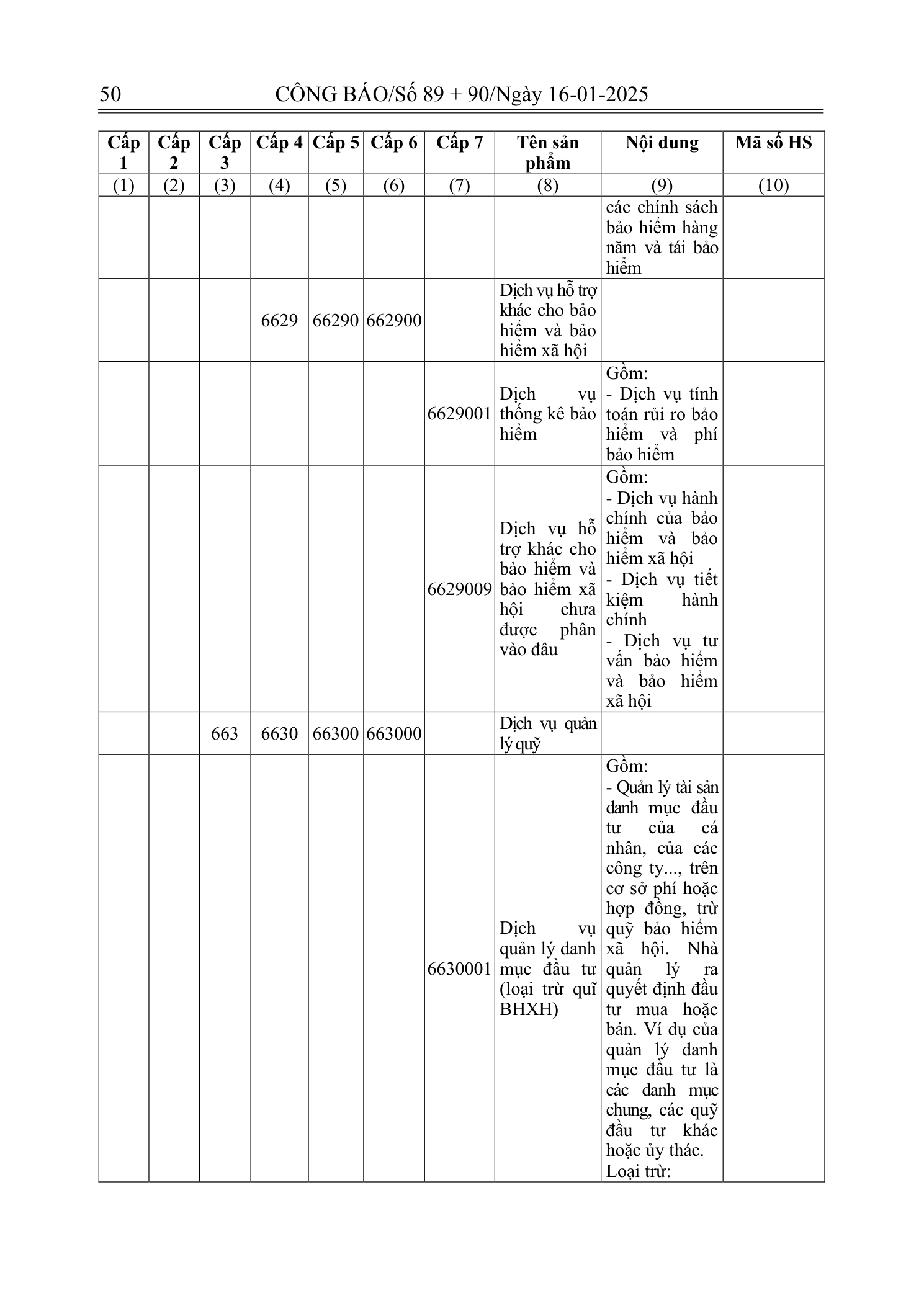 50 CÔNG BÁO/Số 89 + 90/Ngày 16-01-2025

| Cấp 1 | Cấp 2 | Cấp 3 | Cấp 4 | Cấp 5 | Cấp 6 | Cấp 7 | Tên sản phẩm | Nội dung | Mã số HS |
|---|---|---|---|---|---|---|---|---|---|
| (1) | (2) | (3) | (4) | (5) | (6) | (7) | (8) | (9) | (10) |
| | | | | | | | | các chính sách bảo hiểm hàng năm và tái bảo hiểm | |
| | | | 6629 | 66290 | 662900 | | Dịch vụ hỗ trợ khác cho bảo hiểm và bảo hiểm xã hội | | |
| | | | | | | 6629001 | Dịch vụ thống kê bảo hiểm | Gồm: - Dịch vụ tính toán rủi ro bảo hiểm và phí bảo hiểm | |
| | | | | | | 6629009 | Dịch vụ hỗ trợ khác cho bảo hiểm và bảo hiểm xã hội chưa được phân vào đâu | Gồm: - Dịch vụ hành chính của bảo hiểm và bảo hiểm xã hội - Dịch vụ tiết kiệm hành chính - Dịch vụ tư vấn bảo hiểm và bảo hiểm xã hội | |
| | | 663 | 6630 | 66300 | 663000 | | Dịch vụ quản lý quỹ | | |
| | | | | | | 6630001 | Dịch vụ quản lý danh mục đầu tư (loại trừ quĩ BHXH) | Gồm: - Quản lý tài sản danh mục đầu tư của cá nhân, của các công ty..., trên cơ sở phí hoặc hợp đồng, trừ quỹ bảo hiểm xã hội. Nhà quản lý ra quyết định đầu tư mua hoặc bán. Ví dụ của quản lý danh mục đầu tư là các danh mục chung, các quỹ đầu tư khác hoặc ủy thác. Loại trừ: | |